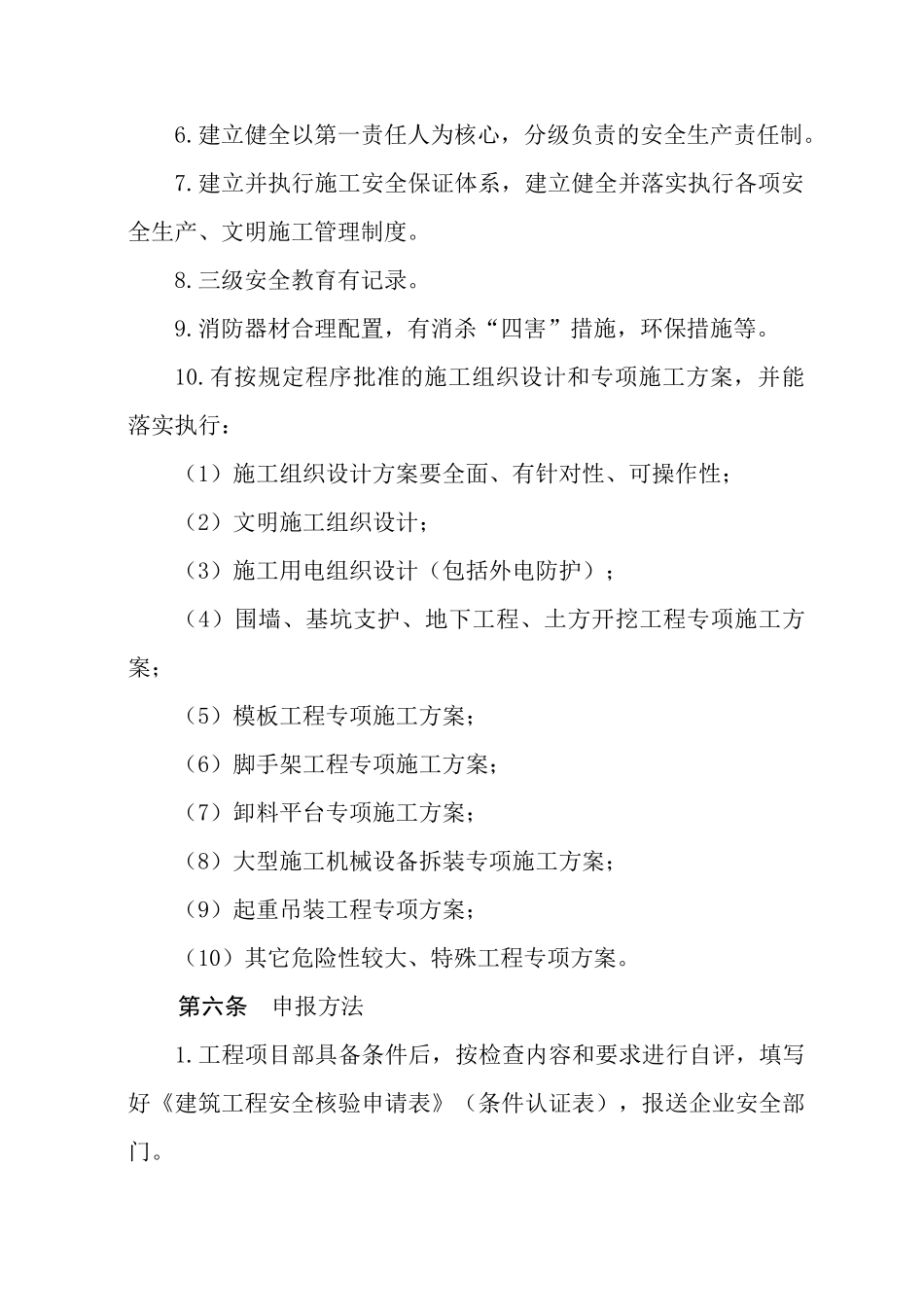 6.建立健全以第一责任人为核心，分级负责的安全生产责任制。

7.建立并执行施工安全保证体系，建立健全并落实执行各项安全生产、文明施工管理制度。

8.三级安全教育有记录。

9.消防器材合理配置，有消杀“四害”措施，环保措施等。

10.有按规定程序批准的施工组织设计和专项施工方案，并能落实执行：

（1）施工组织设计方案要全面、有针对性、可操作性；

（2）文明施工组织设计；

（3）施工用电组织设计（包括外电防护）；

（4）围墙、基坑支护、地下工程、土方开挖工程专项施工方案；

（5）模板工程专项施工方案；

（6）脚手架工程专项施工方案；

（7）卸料平台专项施工方案；

（8）大型施工机械设备拆装专项施工方案；

（9）起重吊装工程专项方案；

（10）其它危险性较大、特殊工程专项方案。

第六条　申报方法

1.工程项目部具备条件后，按检查内容和要求进行自评，填写好《建筑工程安全核验申请表》（条件认证表），报送企业安全部门。